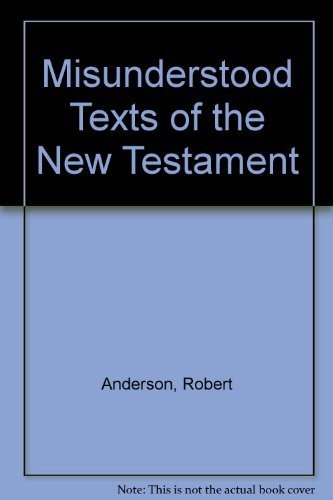 Misunderstood Texts of the New Testament

Anderson, Robert

Note: This is not the actual book cover